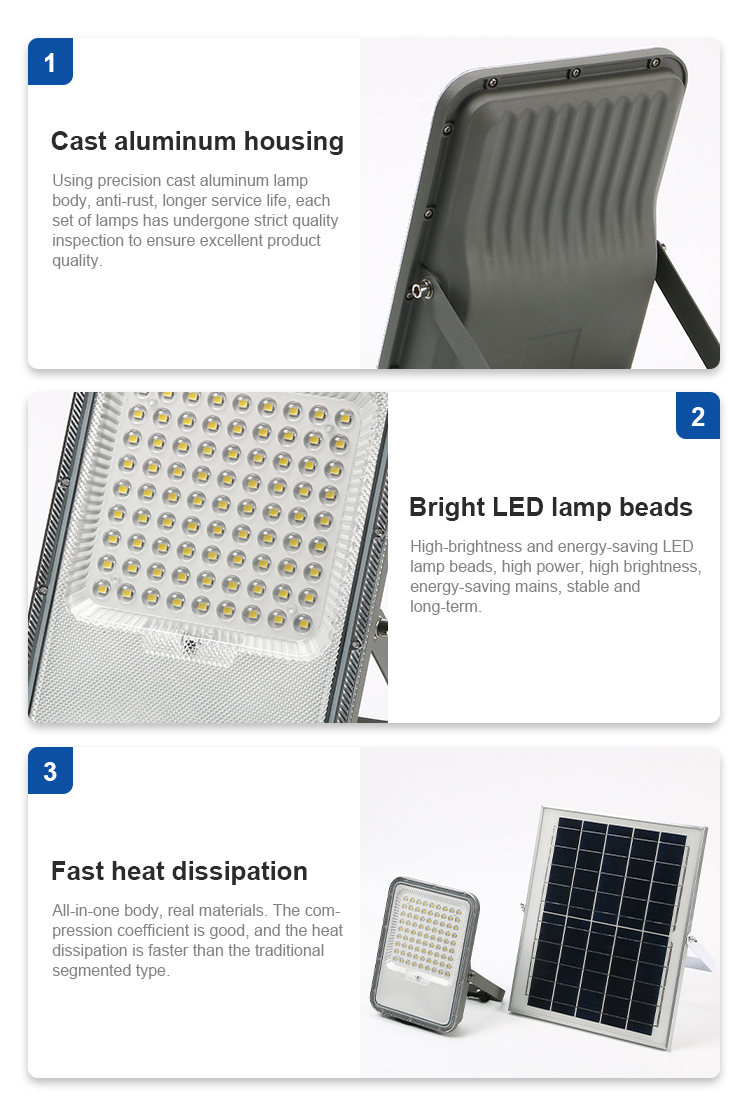 1

Cast aluminum housing

Using precision cast aluminum lamp body, anti-rust, longer service life, each set of lamps has undergone strict quality inspection to ensure excellent product quality.

2

Bright LED lamp beads

High-brightness and energy-saving LED lamp beads, high power, high brightness, energy-saving mains, stable and long-term.

3

Fast heat dissipation

All-in-one body, real materials. The compression coefficient is good, and the heat dissipation is faster than the traditional segmented type.